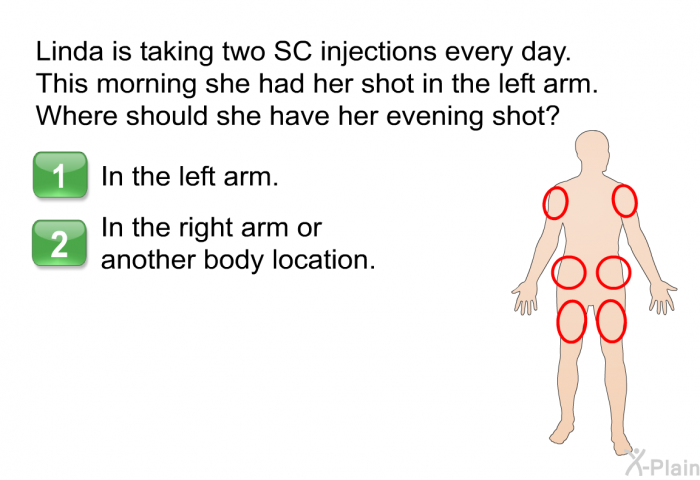 Linda is taking two SC injections every day. This morning she had her shot in the left arm. Where should she have her evening shot?

1 In the left arm.

2 In the right arm or another body location.

X-Plain